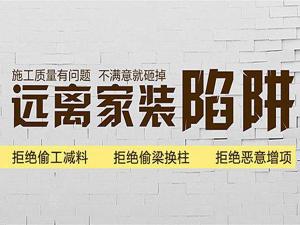 施工质量有问题 不满意就砸掉

远离家装陷阱

拒绝偷工减料 拒绝偷梁换柱 拒绝恶意增项